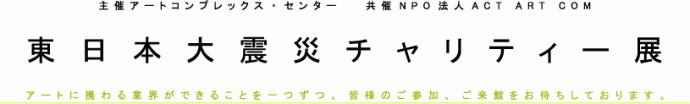 主催アートコンプレックス・センター　共催NPO法人ACT ART COM

東日本大震災チャリティー展

アートに携わる業界ができることを一つずつ。皆様のご参加、ご来館をお待ちしております。